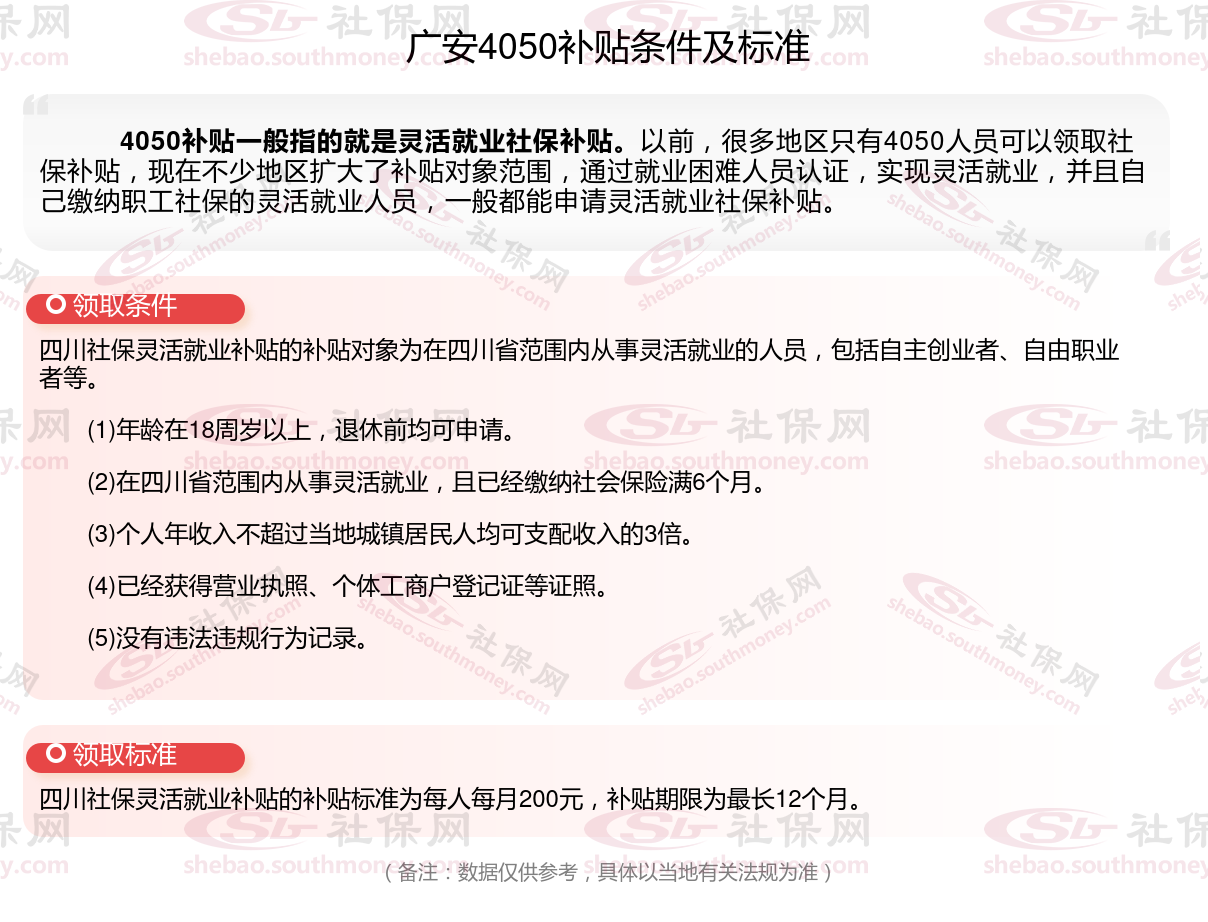 广安4050补贴条件及标准

4050补贴一般指的就是灵活就业社保补贴。以前，很多地区只有4050人员可以领取社保补贴，现在不少地区扩大了补贴对象范围，通过就业困难人员认证，实现灵活就业，并且自己缴纳职工社保的灵活就业人员，一般都能申请灵活就业社保补贴。

领取条件

四川社保灵活就业补贴的补贴对象为在四川省范围内从事灵活就业的人员，包括自主创业者、自由职业者等。

(1)年龄在18周岁以上，退休前均可申请。

(2)在四川省范围内从事灵活就业，且已经缴纳社会保险满6个月。

(3)个人年收入不超过当地城镇居民人均可支配收入的3倍。

(4)已经获得营业执照、个体工商户登记证等证照。

(5)没有违法违规行为记录。

领取标准

四川社保灵活就业补贴的补贴标准为每人每月200元，补贴期限为最长12个月。

（备注：数据仅供参考，具体以当地有关法规为准）

社保网 shebao.southmoney.com